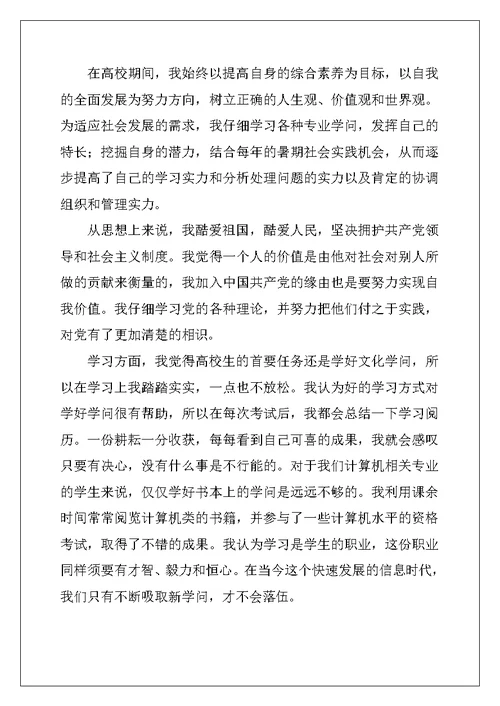 在高校期间，我始终以提高自身的综合素养为目标，以自我的全面发展为努力方向，树立正确的人生观、价值观和世界观。为适应社会发展的需求，我仔细学习各种专业学问，发挥自己的特长；挖掘自身的潜力，结合每年的暑期社会实践机会，从而逐步提高了自己的学习实力和分析处理问题的实力以及肯定的协调组织和管理实力。

从思想上来说，我酷爱祖国，酷爱人民，坚决拥护共产党领导和社会主义制度。我觉得一个人的价值是由他对社会对别人所做的贡献来衡量的，我加入中国共产党的缘由也是要努力实现自我价值。我仔细学习党的各种理论，并努力把他们付之于实践，对党有了更加清楚的相识。

学习方面，我觉得高校生的首要任务还是学好文化学问，所以在学习上我踏踏实实，一点也不放松。我认为好的学习方式对学好学问很有帮助，所以在每次考试后，我都会总结一下学习阅历。一份耕耘一分收获，每每看到自己可喜的成果，我就会感叹只要有决心，没有什么事是不行能的。对于我们计算机相关专业的学生来说，仅仅学好书本上的学问是远远不够的。我利用课余时间常常阅览计算机类的书籍，并参与了一些计算机水平的资格考试，取得了不错的成果。我认为学习是学生的职业，这份职业同样须要有才智、毅力和恒心。在当今这个快速发展的信息时代，我们只有不断吸取新学问，才不会落伍。